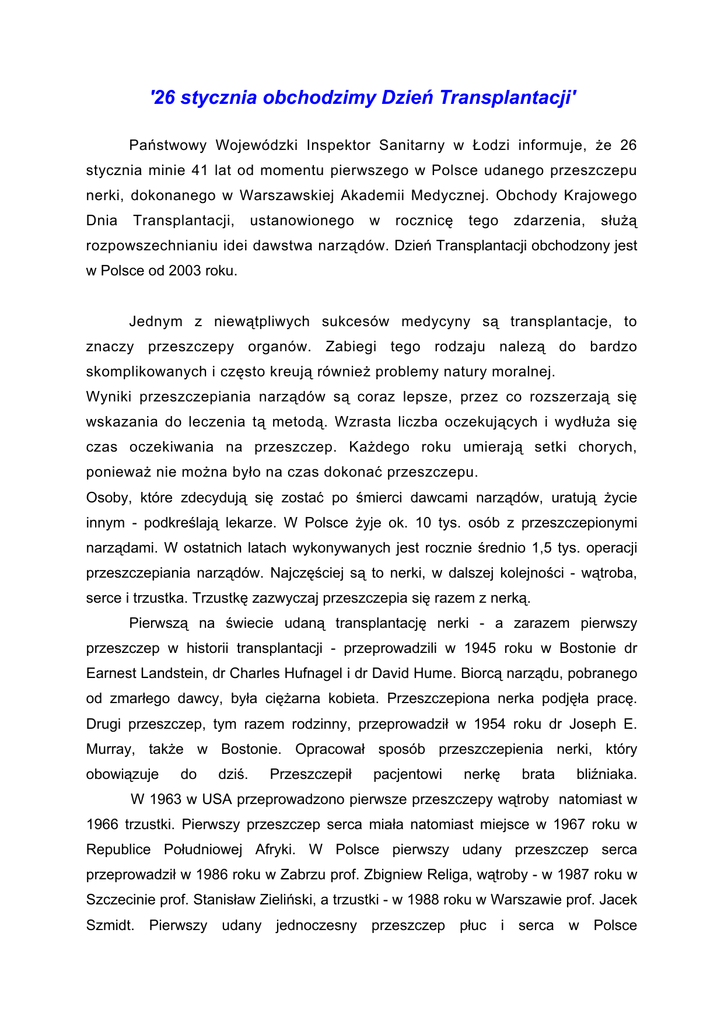 '26 stycznia obchodzimy Dzień Transplantacji'

Państwowy Wojewódzki Inspektor Sanitarny w Łodzi informuje, że 26 stycznia minie 41 lat od momentu pierwszego w Polsce udanego przeszczepu nerki, dokonanego w Warszawskiej Akademii Medycznej. Obchody Krajowego Dnia Transplantacji, ustanowionego w rocznicę tego zdarzenia, służą rozpowszechnianiu idei dawstwa narządów. Dzień Transplantacji obchodzony jest w Polsce od 2003 roku.

Jednym z niewątpliwych sukcesów medycyny są transplantacje, to znaczy przeszczepy organów. Zabiegi tego rodzaju należą do bardzo skomplikowanych i często kreują również problemy natury moralnej.
Wyniki przeszczepiania narządów są coraz lepsze, przez co rozszerzają się wskazania do leczenia tą metodą. Wzrasta liczba oczekujących i wydłuża się czas oczekiwania na przeszczep. Każdego roku umierają setki chorych, ponieważ nie można było na czas dokonać przeszczepu.
Osoby, które zdecydują się zostać po śmierci dawcami narządów, uratują życie innym - podkreślają lekarze. W Polsce żyje ok. 10 tys. osób z przeszczepionymi narządami. W ostatnich latach wykonywanych jest rocznie średnio 1,5 tys. operacji przeszczepiania narządów. Najczęściej są to nerki, w dalszej kolejności - wątroba, serce i trzustka. Trzustkę zazwyczaj przeszczepia się razem z nerką.
Pierwszą na świecie udaną transplantację nerki - a zarazem pierwszy przeszczep w historii transplantacji - przeprowadzili w 1945 roku w Bostonie dr Earnest Landstein, dr Charles Hufnagel i dr David Hume. Biorcą narządu, pobranego od zmarłego dawcy, była ciężarna kobieta. Przeszczepiona nerka podjęła pracę. Drugi przeszczep, tym razem rodzinny, przeprowadził w 1954 roku dr Joseph E. Murray, także w Bostonie. Opracował sposób przeszczepienia nerki, który obowiązuje do dziś. Przeszczepił pacjentowi nerkę brata bliźniaka.
W 1963 w USA przeprowadzono pierwsze przeszczepy wątroby natomiast w 1966 trzustki. Pierwszy przeszczep serca miała natomiast miejsce w 1967 roku w Republice Południowej Afryki. W Polsce pierwszy udany przeszczep serca przeprowadził w 1986 roku w Zabrzu prof. Zbigniew Religa, wątroby - w 1987 roku w Szczecinie prof. Stanisław Zieliński, a trzustki - w 1988 roku w Warszawie prof. Jacek Szmidt. Pierwszy udany jednoczesny przeszczep płuc i serca w Polsce